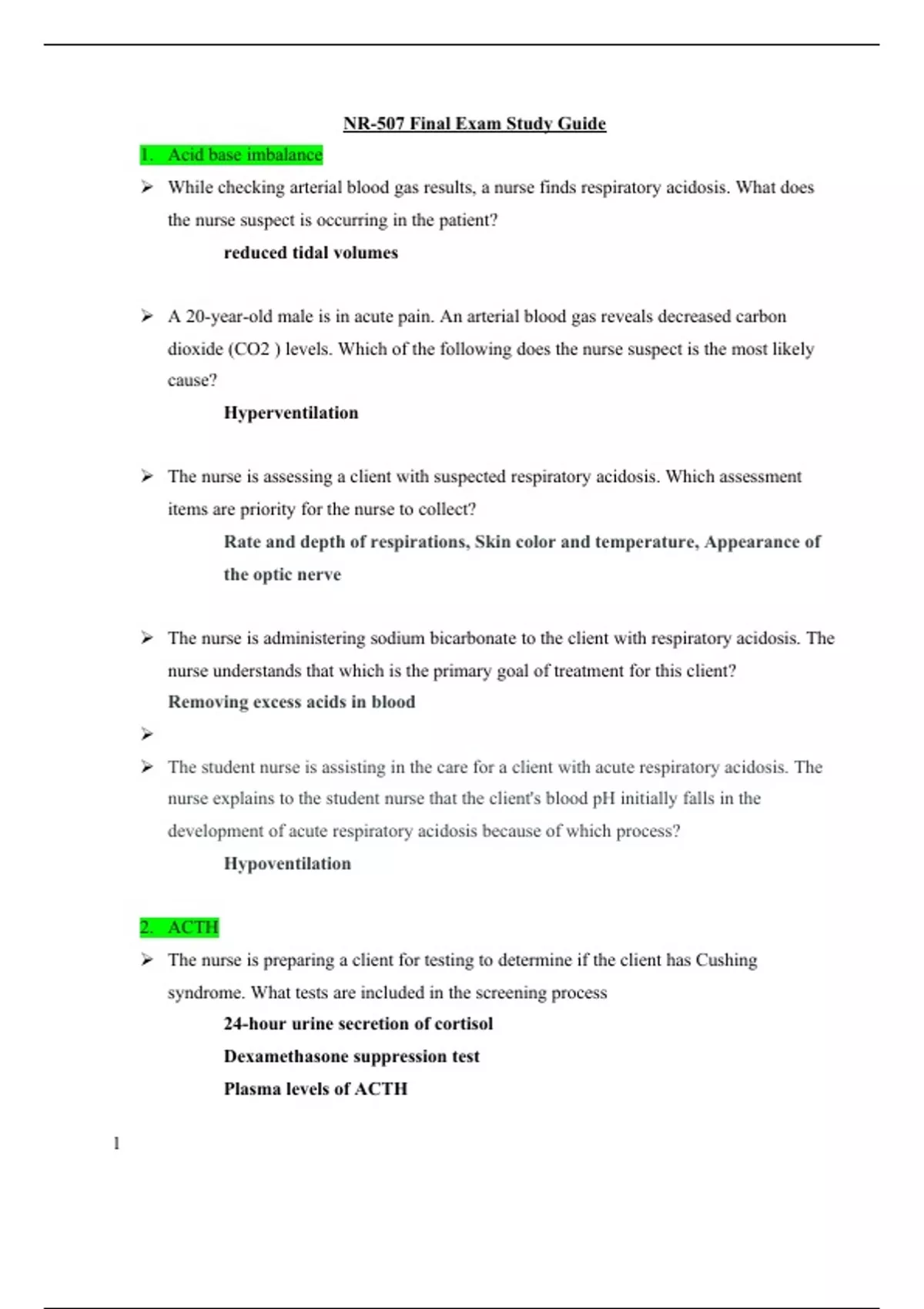 NR-507 Final Exam Study Guide

1. Acid base imbalance

➢ While checking arterial blood gas results, a nurse finds respiratory acidosis. What does the nurse suspect is occurring in the patient?

reduced tidal volumes

➢ A 20-year-old male is in acute pain. An arterial blood gas reveals decreased carbon dioxide (CO2 ) levels. Which of the following does the nurse suspect is the most likely cause?

Hyperventilation

➢ The nurse is assessing a client with suspected respiratory acidosis. Which assessment items are priority for the nurse to collect?

Rate and depth of respirations, Skin color and temperature, Appearance of the optic nerve

➢ The nurse is administering sodium bicarbonate to the client with respiratory acidosis. The nurse understands that which is the primary goal of treatment for this client?

Removing excess acids in blood

➢

➢ The student nurse is assisting in the care for a client with acute respiratory acidosis. The nurse explains to the student nurse that the client's blood pH initially falls in the development of acute respiratory acidosis because of which process?

Hypoventilation

2. ACTH

➢ The nurse is preparing a client for testing to determine if the client has Cushing syndrome. What tests are included in the screening process

24-hour urine secretion of cortisol

Dexamethasone suppression test

Plasma levels of ACTH

1